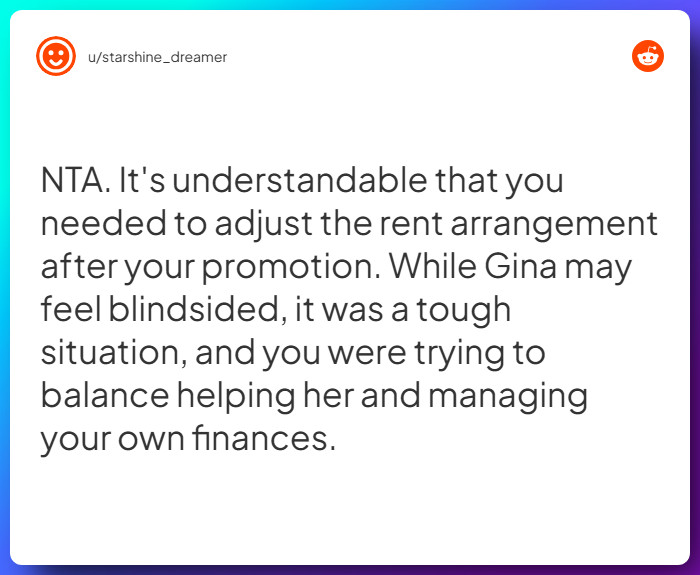 u/starshine_dreamer

NTA. It's understandable that you needed to adjust the rent arrangement after your promotion. While Gina may feel blindsided, it was a tough situation, and you were trying to balance helping her and managing your own finances.